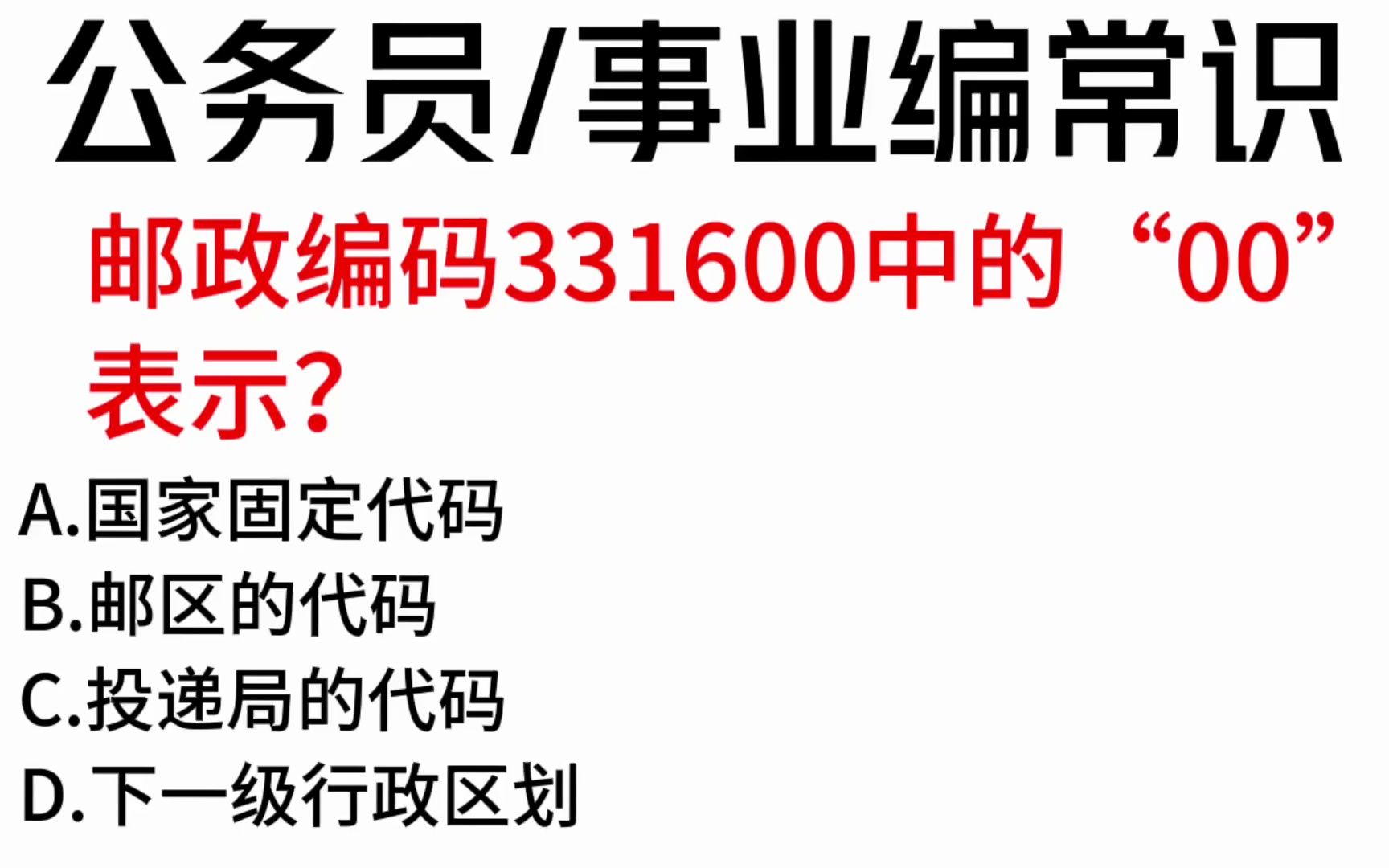 公务员/事业编常识

邮政编码331600中的“00”表示?

A.国家固定代码
B.邮区的代码
C.投递局的代码
D.下一级行政区划